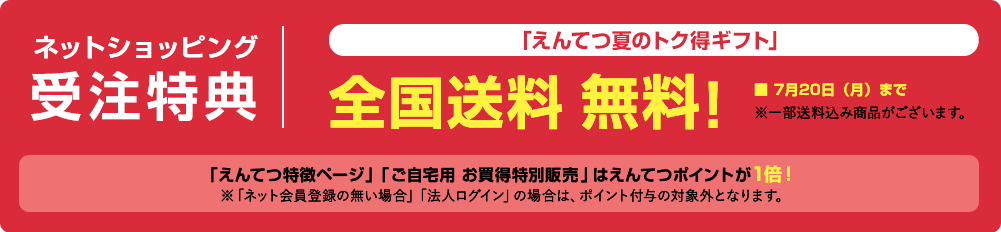 ネットショッピング
受注特典

「えんてつ夏のトク得ギフト」

全国送料 無料!

■ 7月20日（月）まで
※一部送料込み商品がございます。

「えんてつ特徴ページ」「ご自宅用 お買得特別販売」はえんてつポイントが1倍！
※「ネット会員登録の無い場合」「法人ログイン」の場合は、ポイント付与の対象外となります。